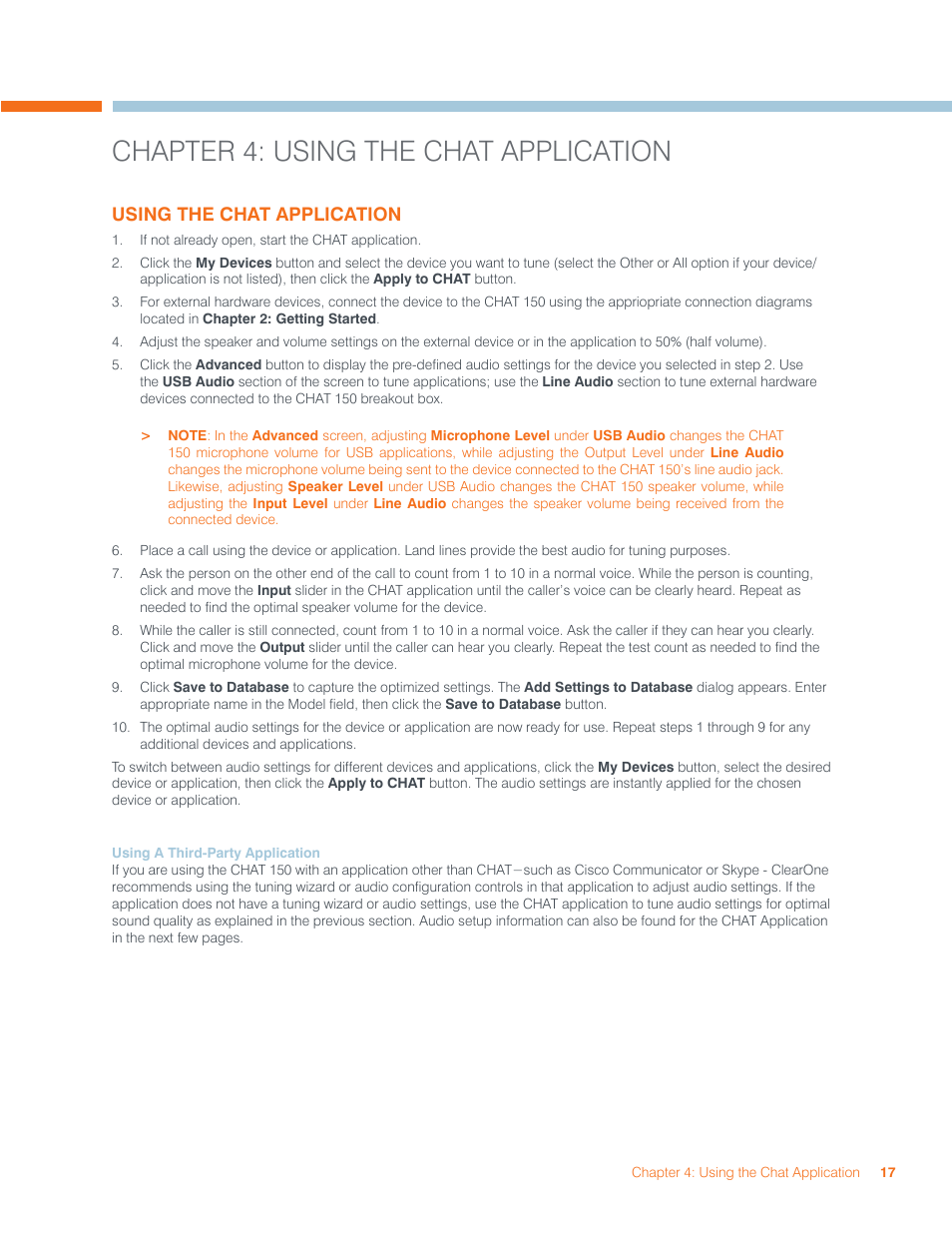 CHAPTER 4: USING THE CHAT APPLICATION

USING THE CHAT APPLICATION

1. If not already open, start the CHAT application.

2. Click the My Devices button and select the device you want to tune (select the Other or All option if your device/application is not listed), then click the Apply to CHAT button.

3. For external hardware devices, connect the device to the CHAT 150 using the appriopriate connection diagrams located in Chapter 2: Getting Started.

4. Adjust the speaker and volume settings on the external device or in the application to 50% (half volume).

5. Click the Advanced button to display the pre-defined audio settings for the device you selected in step 2. Use the USB Audio section of the screen to tune applications; use the Line Audio section to tune external hardware devices connected to the CHAT 150 breakout box.

> NOTE: In the Advanced screen, adjusting Microphone Level under USB Audio changes the CHAT 150 microphone volume for USB applications, while adjusting the Output Level under Line Audio changes the microphone volume being sent to the device connected to the CHAT 150's line audio jack. Likewise, adjusting Speaker Level under USB Audio changes the CHAT 150 speaker volume, while adjusting the Input Level under Line Audio changes the speaker volume being received from the connected device.

6. Place a call using the device or application. Land lines provide the best audio for tuning purposes.

7. Ask the person on the other end of the call to count from 1 to 10 in a normal voice. While the person is counting, click and move the Input slider in the CHAT application until the caller's voice can be clearly heard. Repeat as needed to find the optimal speaker volume for the device.

8. While the caller is still connected, count from 1 to 10 in a normal voice. Ask the caller if they can hear you clearly. Click and move the Output slider until the caller can hear you clearly. Repeat the test count as needed to find the optimal microphone volume for the device.

9. Click Save to Database to capture the optimized settings. The Add Settings to Database dialog appears. Enter appropriate name in the Model field, then click the Save to Database button.

10. The optimal audio settings for the device or application are now ready for use. Repeat steps 1 through 9 for any additional devices and applications.

To switch between audio settings for different devices and applications, click the My Devices button, select the desired device or application, then click the Apply to CHAT button. The audio settings are instantly applied for the chosen device or application.

Using A Third-Party Application
If you are using the CHAT 150 with an application other than CHAT—such as Cisco Communicator or Skype - ClearOne recommends using the tuning wizard or audio configuration controls in that application to adjust audio settings. If the application does not have a tuning wizard or audio settings, use the CHAT application to tune audio settings for optimal sound quality as explained in the previous section. Audio setup information can also be found for the CHAT Application in the next few pages.

Chapter 4: Using the Chat Application 17